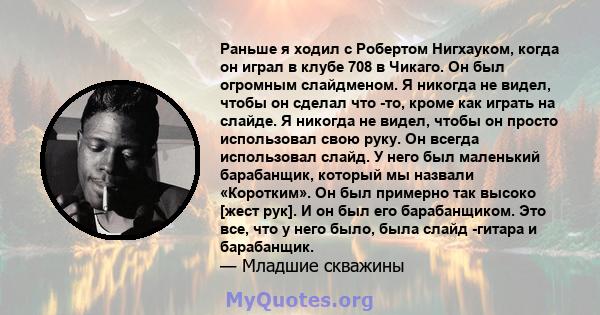 Раньше я ходил с Робертом Нигхауком, когда он играл в клубе 708 в Чикаго. Он был огромным слайдменом. Я никогда не видел, чтобы он сделал что -то, кроме как играть на слайде. Я никогда не видел, чтобы он просто использовал свою руку. Он всегда использовал слайд. У него был маленький барабанщик, который мы назвали «Коротким». Он был примерно так высоко [жест рук]. И он был его барабанщиком. Это все, что у него было, была слайд -гитара и барабанщик.
— Младшие скважины

MyQuotes.org